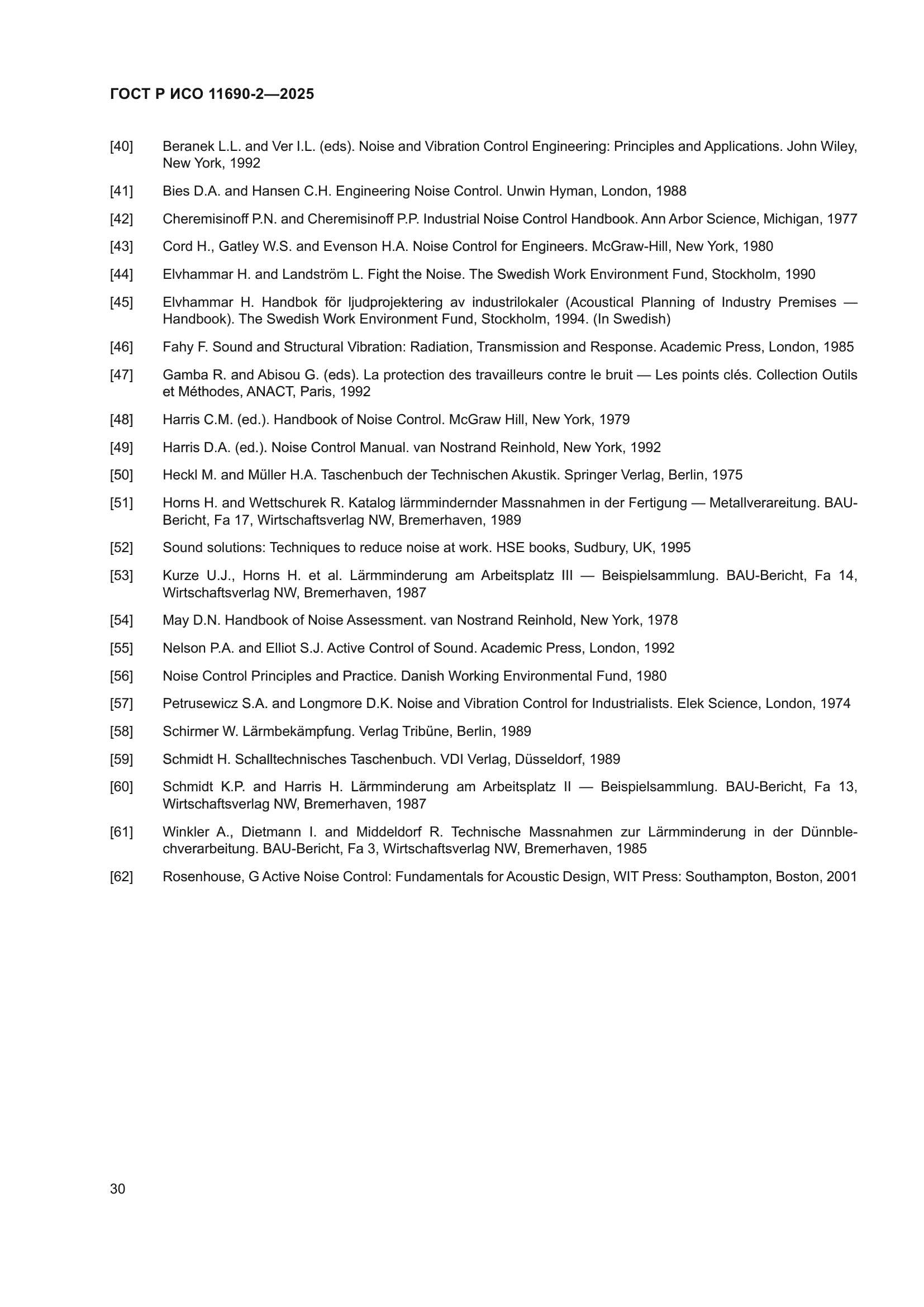 ГОСТ Р ИСО 11690-2—2025

[40] Beranek L.L. and Ver I.L. (eds). Noise and Vibration Control Engineering: Principles and Applications. John Wiley, New York, 1992

[41] Bies D.A. and Hansen C.H. Engineering Noise Control. Unwin Hyman, London, 1988

[42] Cheremisinoff P.N. and Cheremisinoff P.P. Industrial Noise Control Handbook. Ann Arbor Science, Michigan, 1977

[43] Cord H., Gatley W.S. and Evenson H.A. Noise Control for Engineers. McGraw-Hill, New York, 1980

[44] Elvhammar H. and Landström L. Fight the Noise. The Swedish Work Environment Fund, Stockholm, 1990

[45] Elvhammar H. Handbok för ljudprojektering av industrilokaler (Acoustical Planning of Industry Premises — Handbook). The Swedish Work Environment Fund, Stockholm, 1994. (In Swedish)

[46] Fahy F. Sound and Structural Vibration: Radiation, Transmission and Response. Academic Press, London, 1985

[47] Gamba R. and Abisou G. (eds). La protection des travailleurs contre le bruit — Les points clés. Collection Outils et Méthodes, ANACT, Paris, 1992

[48] Harris C.M. (ed.). Handbook of Noise Control. McGraw Hill, New York, 1979

[49] Harris D.A. (ed.). Noise Control Manual. van Nostrand Reinhold, New York, 1992

[50] Heckl M. and Müller H.A. Taschenbuch der Technischen Akustik. Springer Verlag, Berlin, 1975

[51] Horns H. and Wettschurek R. Katalog lärmmindernder Massnahmen in der Fertigung — Metallverareitung. BAU-Bericht, Fa 17, Wirtschaftsverlag NW, Bremerhaven, 1989

[52] Sound solutions: Techniques to reduce noise at work. HSE books, Sudbury, UK, 1995

[53] Kurze U.J., Horns H. et al. Lärmminderung am Arbeitsplatz III — Beispielsammlung. BAU-Bericht, Fa 14, Wirtschaftsverlag NW, Bremerhaven, 1987

[54] May D.N. Handbook of Noise Assessment. van Nostrand Reinhold, New York, 1978

[55] Nelson P.A. and Elliot S.J. Active Control of Sound. Academic Press, London, 1992

[56] Noise Control Principles and Practice. Danish Working Environmental Fund, 1980

[57] Petrusewicz S.A. and Longmore D.K. Noise and Vibration Control for Industrialists. Elek Science, London, 1974

[58] Schirmer W. Lärmbekämpfung. Verlag Tribüne, Berlin, 1989

[59] Schmidt H. Schalltechnisches Taschenbuch. VDI Verlag, Düsseldorf, 1989

[60] Schmidt K.P. and Harris H. Lärmminderung am Arbeitsplatz II — Beispielsammlung. BAU-Bericht, Fa 13, Wirtschaftsverlag NW, Bremerhaven, 1987

[61] Winkler A., Dietmann I. and Middeldorf R. Technische Massnahmen zur Lärmminderung in der Dünnblechverarbeitung. BAU-Bericht, Fa 3, Wirtschaftsverlag NW, Bremerhaven, 1985

[62] Rosenhouse, G Active Noise Control: Fundamentals for Acoustic Design, WIT Press: Southampton, Boston, 2001

30